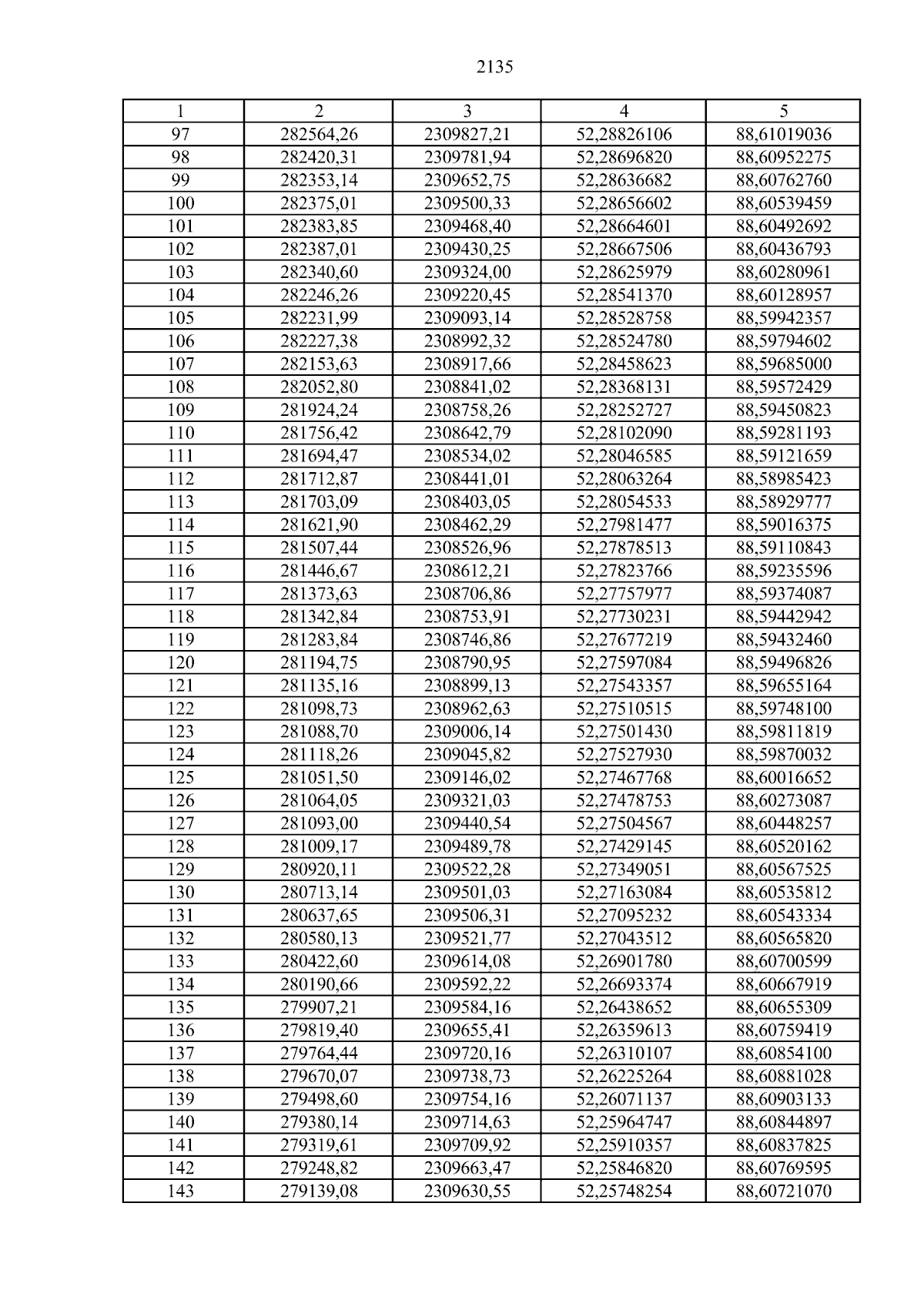 2135

| 1 | 2 | 3 | 4 | 5 |
|---|---|---|---|---|
| 97 | 282564,26 | 2309827,21 | 52,28826106 | 88,61019036 |
| 98 | 282420,31 | 2309781,94 | 52,28696820 | 88,60952275 |
| 99 | 282353,14 | 2309652,75 | 52,28636682 | 88,60762760 |
| 100 | 282375,01 | 2309500,33 | 52,28656602 | 88,60539459 |
| 101 | 282383,85 | 2309468,40 | 52,28664601 | 88,60492692 |
| 102 | 282387,01 | 2309430,25 | 52,28667506 | 88,60436793 |
| 103 | 282340,60 | 2309324,00 | 52,28625979 | 88,60280961 |
| 104 | 282246,26 | 2309220,45 | 52,28541370 | 88,60128957 |
| 105 | 282231,99 | 2309093,14 | 52,28528758 | 88,59942357 |
| 106 | 282227,38 | 2308992,32 | 52,28524780 | 88,59794602 |
| 107 | 282153,63 | 2308917,66 | 52,28458623 | 88,59685000 |
| 108 | 282052,80 | 2308841,02 | 52,28368131 | 88,59572429 |
| 109 | 281924,24 | 2308758,26 | 52,28252727 | 88,59450823 |
| 110 | 281756,42 | 2308642,79 | 52,28102090 | 88,59281193 |
| 111 | 281694,47 | 2308534,02 | 52,28046585 | 88,59121659 |
| 112 | 281712,87 | 2308441,01 | 52,28063264 | 88,58985423 |
| 113 | 281703,09 | 2308403,05 | 52,28054533 | 88,58929777 |
| 114 | 281621,90 | 2308462,29 | 52,27981477 | 88,59016375 |
| 115 | 281507,44 | 2308526,96 | 52,27878513 | 88,59110843 |
| 116 | 281446,67 | 2308612,21 | 52,27823766 | 88,59235596 |
| 117 | 281373,63 | 2308706,86 | 52,27757977 | 88,59374087 |
| 118 | 281342,84 | 2308753,91 | 52,27730231 | 88,59442942 |
| 119 | 281283,84 | 2308746,86 | 52,27677219 | 88,59432460 |
| 120 | 281194,75 | 2308790,95 | 52,27597084 | 88,59496826 |
| 121 | 281135,16 | 2308899,13 | 52,27543357 | 88,59655164 |
| 122 | 281098,73 | 2308962,63 | 52,27510515 | 88,59748100 |
| 123 | 281088,70 | 2309006,14 | 52,27501430 | 88,59811819 |
| 124 | 281118,26 | 2309045,82 | 52,27527930 | 88,59870032 |
| 125 | 281051,50 | 2309146,02 | 52,27467768 | 88,60016652 |
| 126 | 281064,05 | 2309321,03 | 52,27478753 | 88,60273087 |
| 127 | 281093,00 | 2309440,54 | 52,27504567 | 88,60448257 |
| 128 | 281009,17 | 2309489,78 | 52,27429145 | 88,60520162 |
| 129 | 280920,11 | 2309522,28 | 52,27349051 | 88,60567525 |
| 130 | 280713,14 | 2309501,03 | 52,27163084 | 88,60535812 |
| 131 | 280637,65 | 2309506,31 | 52,27095232 | 88,60543334 |
| 132 | 280580,13 | 2309521,77 | 52,27043512 | 88,60565820 |
| 133 | 280422,60 | 2309614,08 | 52,26901780 | 88,60700599 |
| 134 | 280190,66 | 2309592,22 | 52,26693374 | 88,60667919 |
| 135 | 279907,21 | 2309584,16 | 52,26438652 | 88,60655309 |
| 136 | 279819,40 | 2309655,41 | 52,26359613 | 88,60759419 |
| 137 | 279764,44 | 2309720,16 | 52,26310107 | 88,60854100 |
| 138 | 279670,07 | 2309738,73 | 52,26225264 | 88,60881028 |
| 139 | 279498,60 | 2309754,16 | 52,26071137 | 88,60903133 |
| 140 | 279380,14 | 2309714,63 | 52,25964747 | 88,60844897 |
| 141 | 279319,61 | 2309709,92 | 52,25910357 | 88,60837825 |
| 142 | 279248,82 | 2309663,47 | 52,25846820 | 88,60769595 |
| 143 | 279139,08 | 2309630,55 | 52,25748254 | 88,60721070 |